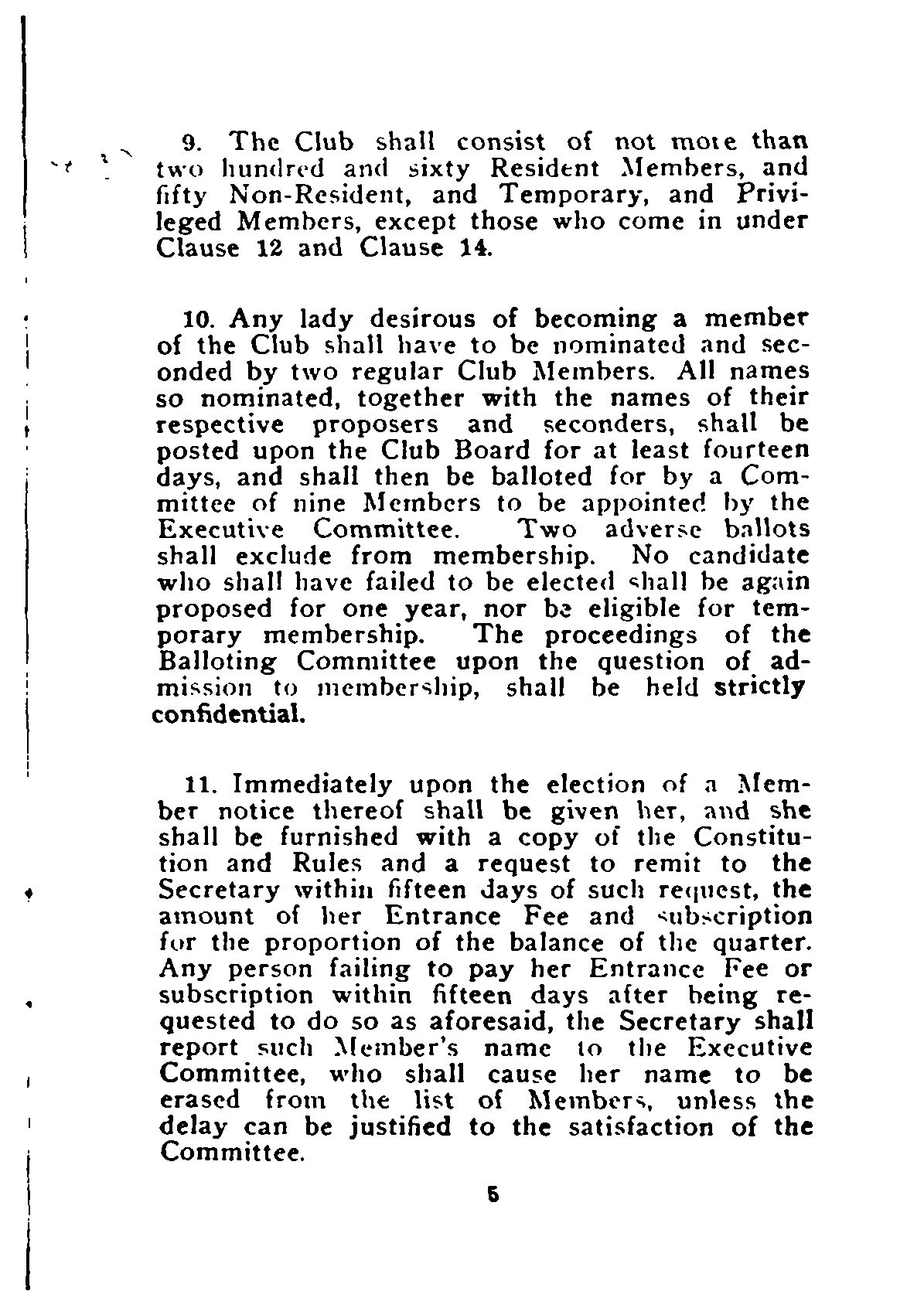 9. The Club shall consist of not more than two hundred and sixty Resident Members, and fifty Non-Resident, and Temporary, and Privileged Members, except those who come in under Clause 12 and Clause 14.

10. Any lady desirous of becoming a member of the Club shall have to be nominated and seconded by two regular Club Members. All names so nominated, together with the names of their respective proposers and seconders, shall be posted upon the Club Board for at least fourteen days, and shall then be balloted for by a Committee of nine Members to be appointed by the Executive Committee. Two adverse ballots shall exclude from membership. No candidate who shall have failed to be elected shall be again proposed for one year, nor be eligible for temporary membership. The proceedings of the Balloting Committee upon the question of admission to membership, shall be held strictly confidential.

11. Immediately upon the election of a Member notice thereof shall be given her, and she shall be furnished with a copy of the Constitution and Rules and a request to remit to the Secretary within fifteen days of such request, the amount of her Entrance Fee and subscription for the proportion of the balance of the quarter. Any person failing to pay her Entrance Fee or subscription within fifteen days after being requested to do so as aforesaid, the Secretary shall report such Member's name to the Executive Committee, who shall cause her name to be erased from the list of Members, unless the delay can be justified to the satisfaction of the Committee.

5